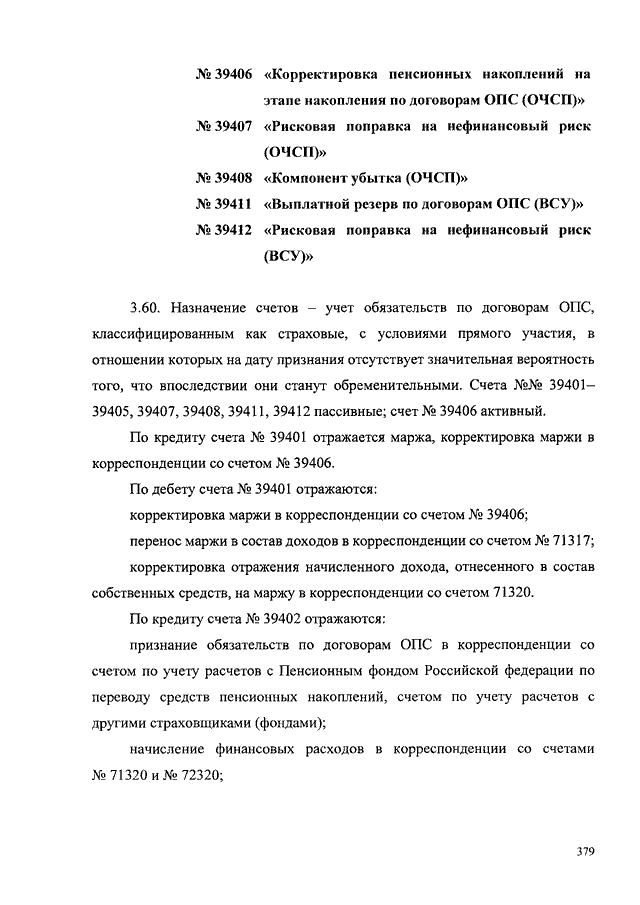 № 39406 «Корректировка пенсионных накоплений на этапе накопления по договорам ОПС (ОЧСП)»
№ 39407 «Рисковая поправка на нефинансовый риск (ОЧСП)»
№ 39408 «Компонент убытка (ОЧСП)»
№ 39411 «Выплатной резерв по договорам ОПС (ВСУ)»
№ 39412 «Рисковая поправка на нефинансовый риск (ВСУ)»

3.60. Назначение счетов – учет обязательств по договорам ОПС, классифицированным как страховые, с условиями прямого участия, в отношении которых на дату признания отсутствует значительная вероятность того, что впоследствии они станут обременительными. Счета №№ 39401–39405, 39407, 39408, 39411, 39412 пассивные; счет № 39406 активный.

По кредиту счета № 39401 отражается маржа, корректировка маржи в корреспонденции со счетом № 39406.

По дебету счета № 39401 отражаются:

корректировка маржи в корреспонденции со счетом № 39406;

перенос маржи в состав доходов в корреспонденции со счетом № 71317;

корректировка отражения начисленного дохода, отнесенного в состав собственных средств, на маржу в корреспонденции со счетом 71320.

По кредиту счета № 39402 отражаются:

признание обязательств по договорам ОПС в корреспонденции со счетом по учету расчетов с Пенсионным фондом Российской федерации по переводу средств пенсионных накоплений, счетом по учету расчетов с другими страховщиками (фондами);

начисление финансовых расходов в корреспонденции со счетами № 71320 и № 72320;

379